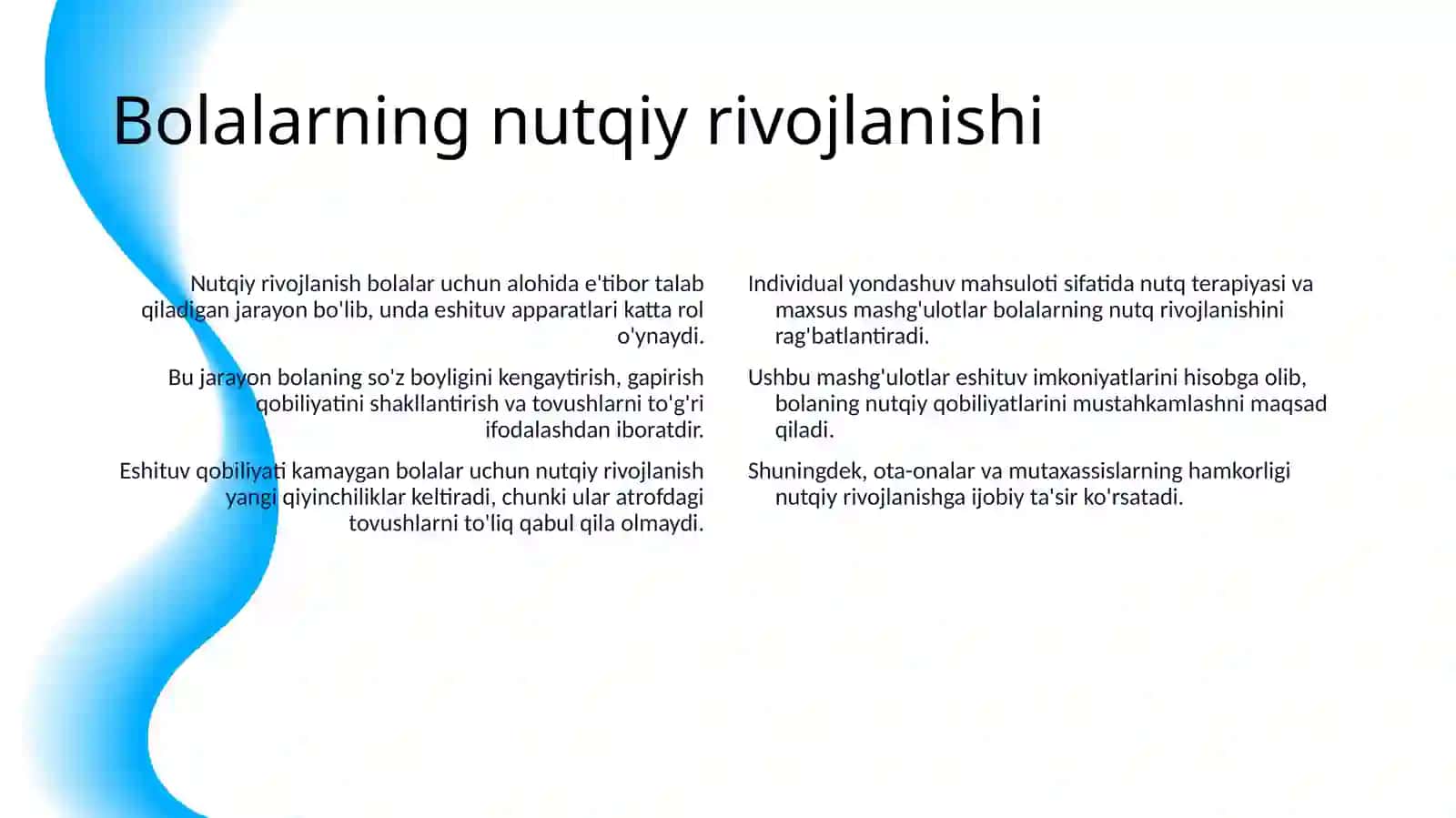 Bolalarning nutqiy rivojlanishi

Nutqiy rivojlanish bolalar uchun alohida e'tibor talab qiladigan jarayon bo'lib, unda eshituv apparatlari katta rol o'ynaydi.

Bu jarayon bolaning so'z boyligini kengaytirish, gapirish qobiliyatini shakllantirish va tovushlarni to'g'ri ifodalashdan iboratdir.

Eshituv qobiliyati kamaygan bolalar uchun nutqiy rivojlanish yangi qiyinchiliklar keltiradi, chunki ular atrofdagi tovushlarni to'liq qabul qila olmaydi.

Individual yondashuv mahsuloti sifatida nutq terapiyasi va maxsus mashg'ulotlar bolalarning nutq rivojlanishini rag'batlantiradi.

Ushbu mashg'ulotlar eshituv imkoniyatlarini hisobga olib, bolaning nutqiy qobiliyatlarini mustahkamlashni maqsad qiladi.

Shuningdek, ota-onalar va mutaxassislarning hamkorligi nutqiy rivojlanishga ijobiy ta'sir ko'rsatadi.